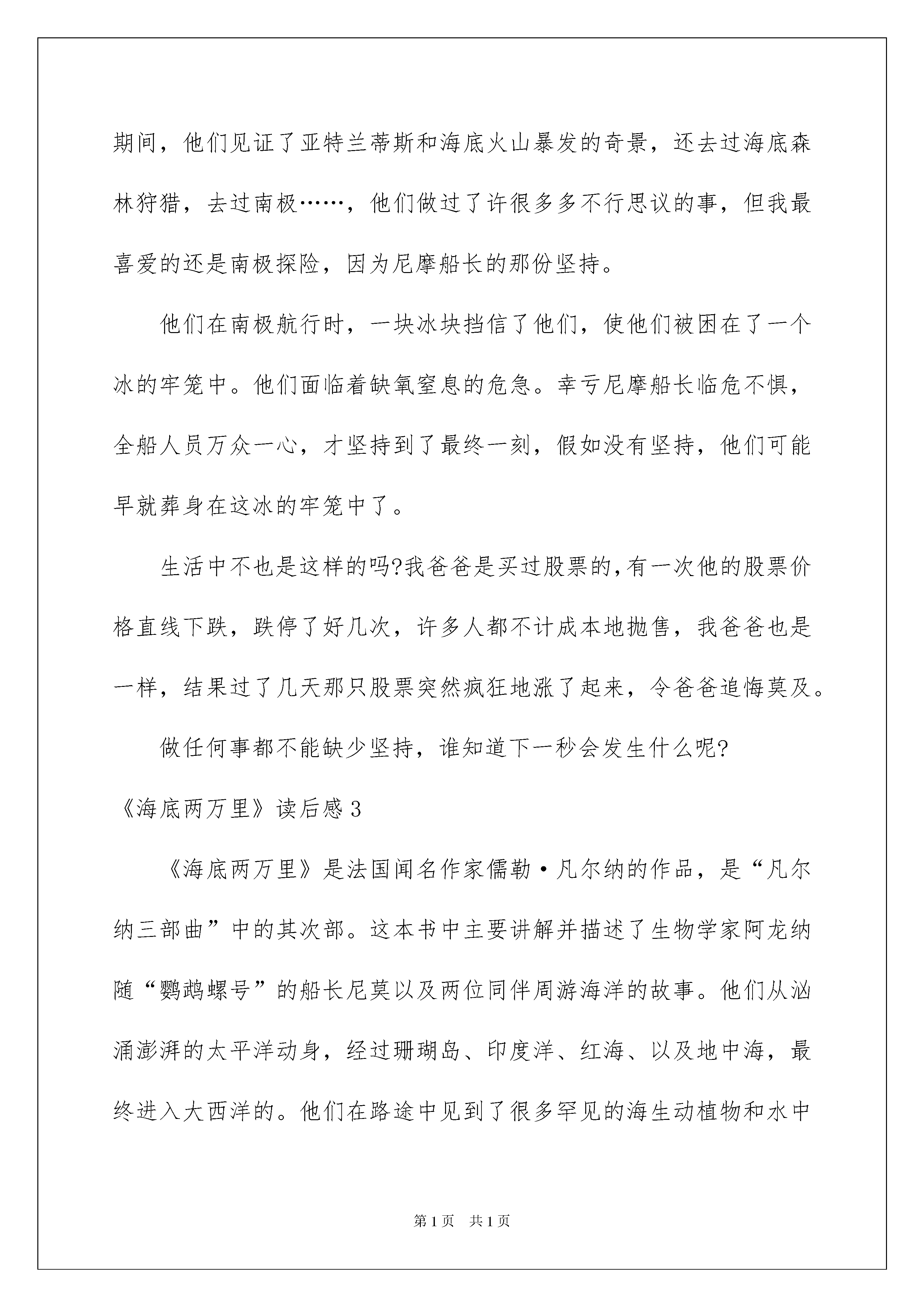 期间，他们见证了亚特兰蒂斯和海底火山暴发的奇景，还去过海底森林狩猎，去过南极……，他们做过了许很多多不行思议的事，但我最喜爱的还是南极探险，因为尼摩船长的那份坚持。

他们在南极航行时，一块冰块挡信了他们，使他们被困在了一个冰的牢笼中。他们面临着缺氧窒息的危急。幸亏尼摩船长临危不惧，全船人员万众一心，才坚持到了最终一刻，假如没有坚持，他们可能早就葬身在这冰的牢笼中了。

生活中不也是这样的吗?我爸爸是买过股票的,有一次他的股票价格直线下跌，跌停了好几次，许多人都不计成本地抛售，我爸爸也是一样，结果过了几天那只股票突然疯狂地涨了起来，令爸爸追悔莫及。

做任何事都不能缺少坚持，谁知道下一秒会发生什么呢?

《海底两万里》读后感3

《海底两万里》是法国闻名作家儒勒·凡尔纳的作品，是“凡尔纳三部曲”中的其次部。这本书中主要讲解并描述了生物学家阿龙纳随“鹦鹉螺号”的船长尼莫以及两位同伴周游海洋的故事。他们从汹涌澎湃的太平洋动身，经过珊瑚岛、印度洋、红海、以及地中海，最终进入大西洋的。他们在路途中见到了很多罕见的海生动植物和水中

第1页 共1页